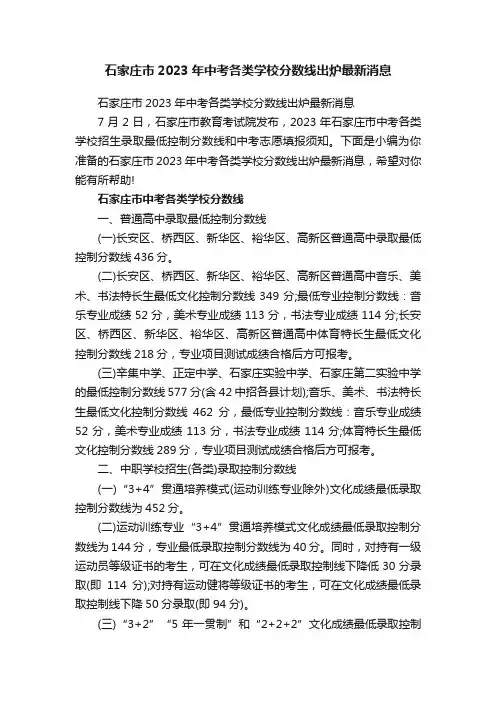 石家庄市2023年中考各类学校分数线出炉最新消息

石家庄市2023年中考各类学校分数线出炉最新消息

7月2日，石家庄市教育考试院发布，2023年石家庄市中考各类学校招生录取最低控制分数线和中考志愿填报须知。下面是小编为你准备的石家庄市2023年中考各类学校分数线出炉最新消息，希望对你能有所帮助!

石家庄市中考各类学校分数线

一、普通高中录取最低控制分数线

(一)长安区、桥西区、新华区、裕华区、高新区普通高中录取最低控制分数线436分。

(二)长安区、桥西区、新华区、裕华区、高新区普通高中音乐、美术、书法特长生最低文化控制分数线349分;最低专业控制分数线：音乐专业成绩52分，美术专业成绩113分，书法专业成绩114分;长安区、桥西区、新华区、裕华区、高新区普通高中体育特长生最低文化控制分数线218分，专业项目测试成绩合格后方可报考。

(三)辛集中学、正定中学、石家庄实验中学、石家庄第二实验中学的最低控制分数线577分(含42中招各县计划);音乐、美术、书法特长生最低文化控制分数线462分，最低专业控制分数线：音乐专业成绩52分，美术专业成绩113分，书法专业成绩114分;体育特长生最低文化控制分数线289分，专业项目测试成绩合格后方可报考。

二、中职学校招生(各类)录取控制分数线

(一)“3+4”贯通培养模式(运动训练专业除外)文化成绩最低录取控制分数线为452分。

(二)运动训练专业“3+4”贯通培养模式文化成绩最低录取控制分数线为144分，专业最低录取控制分数线为40分。同时，对持有一级运动员等级证书的考生，可在文化成绩最低录取控制线下降低30分录取(即114分);对持有运动健将等级证书的考生，可在文化成绩最低录取控制线下降50分录取(即94分)。

(三)“3+2”“5年一贯制”和“2+2+2”文化成绩最低录取控制